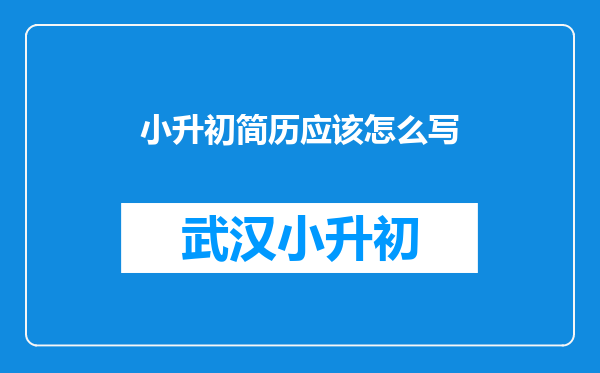 小升初简历应该怎么写

武汉小升初